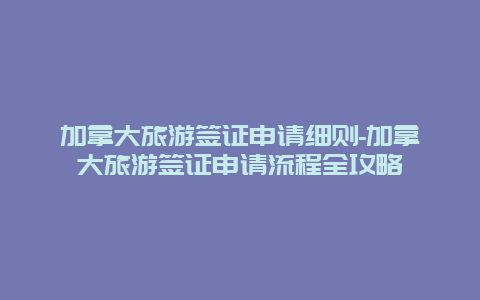 加拿大旅游签证申请细则-加拿大旅游签证申请流程全攻略